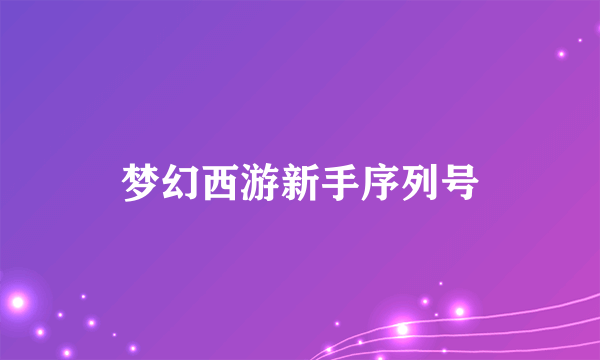 梦幻西游新手序列号